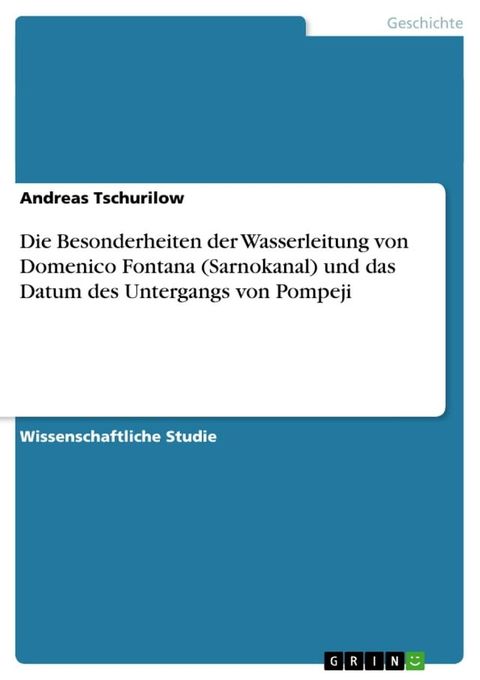 Geschichte

Andreas Tschurilow

Die Besonderheiten der Wasserleitung von Domenico Fontana (Sarnokanal) und das Datum des Untergangs von Pompeji

Wissenschaftliche Studie

GRIN